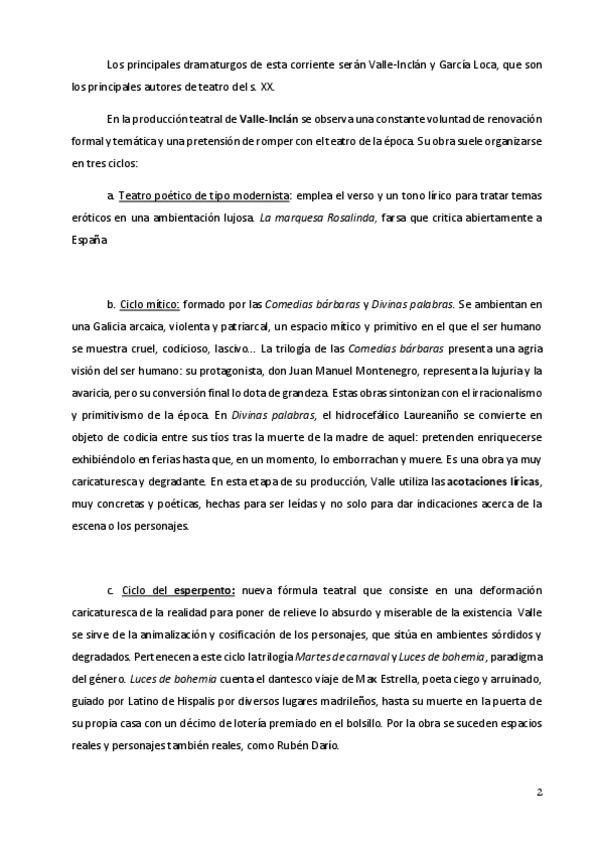 Los principales dramaturgos de esta corriente serán Valle-Inclán y García Loca, que son los principales autores de teatro del s. XX.

En la producción teatral de Valle-Inclán se observa una constante voluntad de renovación formal y temática y una pretensión de romper con el teatro de la época. Su obra suele organizarse en tres ciclos:

a. Teatro poético de tipo modernista: emplea el verso y un tono lírico para tratar temas eróticos en una ambientación lujosa. La marquesa Rosalinda, farsa que critica abiertamente a España.

b. Ciclo mítico: formado por las Comedias bárbaras y Divinas palabras. Se ambientan en una Galicia arcaica, violenta y patriarcal, un espacio mítico y primitivo en el que el ser humano se muestra cruel, codicioso, lascivo... La trilogía de las Comedias bárbaras presenta una agria visión del ser humano: su protagonista, don Juan Manuel Montenegro, representa la lujuria y la avaricia, pero su conversión final lo dota de grandeza. Estas obras sintonizan con el irracionalismo y primitivismo de la época. En Divinas palabras, el hidrocefálico Laureaniño se convierte en objeto de codicia entre sus tíos tras la muerte de la madre de aquel: pretenden enriquecerse exhibiéndolo en ferias hasta que, en un momento, lo emborrachan y muere. Es una obra ya muy caricaturesca y degradante. En esta etapa de su producción, Valle utiliza las acotaciones líricas, muy concretas y poéticas, hechas para ser leídas y no solo para dar indicaciones acerca de la escena o los personajes.

c. Ciclo del esperpento: nueva fórmula teatral que consiste en una deformación caricaturesca de la realidad para poner de relieve lo absurdo y miserable de la existencia. Valle se sirve de la animalización y cosificación de los personajes, que sitúa en ambientes sórdidos y degradados. Pertenecen a este ciclo la trilogía Martes de carnaval y Luces de bohemia, paradigma del género. Luces de bohemia cuenta el dantesco viaje de Max Estrella, poeta ciego y arruinado, guiado por Latino de Hispalis por diversos lugares madrileños, hasta su muerte en la puerta de su propia casa con un décimo de lotería premiado en el bolsillo. Por la obra se suceden espacios reales y personajes también reales, como Rubén Darío.

2